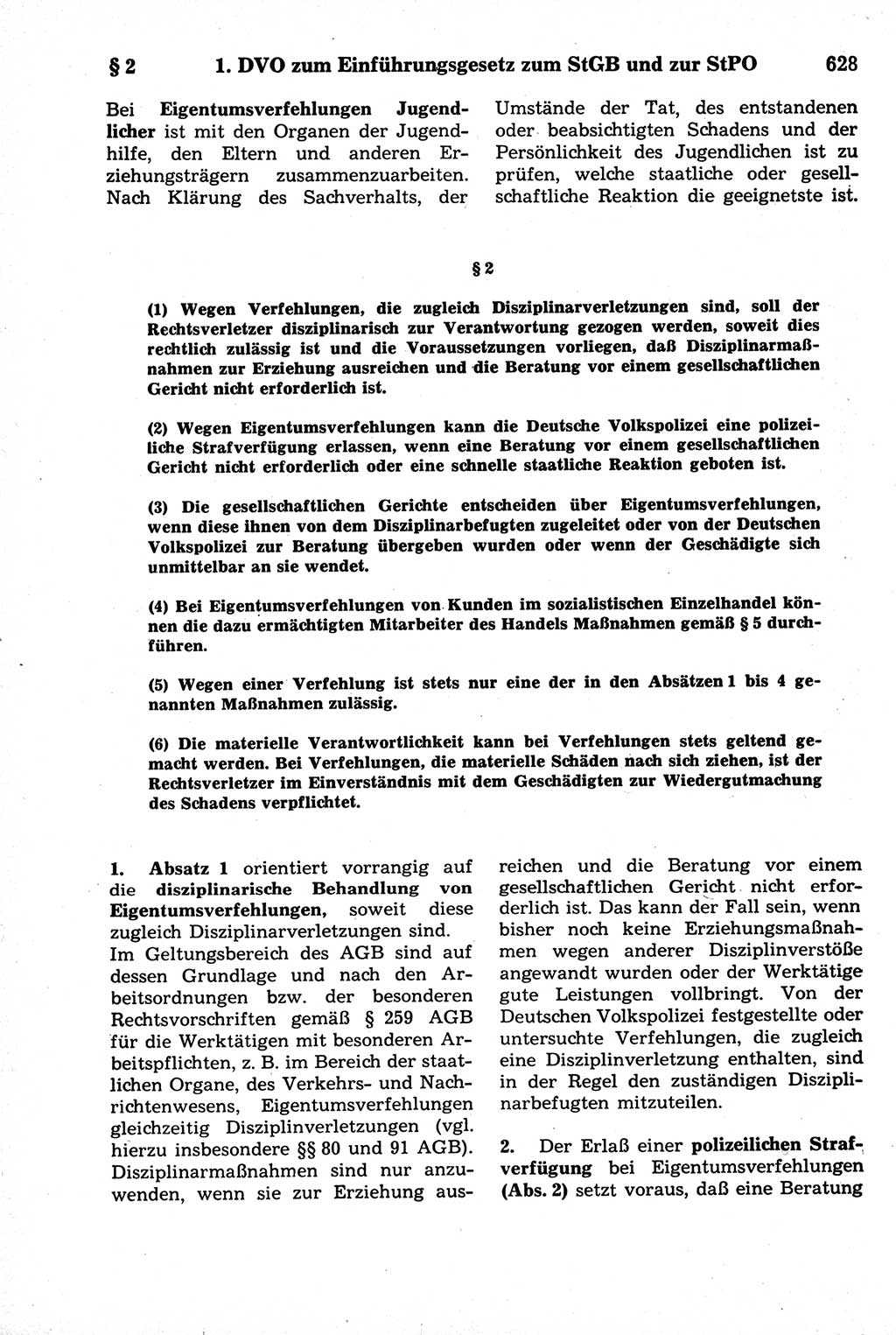 § 2 1. DVO zum Einführungsgesetz zum StGB und zur StPO 628

Bei Eigentumsverfehlungen Jugendlicher ist mit den Organen der Jugendhilfe, den Eltern und anderen Erziehungsträgern zusammenzuarbeiten. Nach Klärung des Sachverhalts, der Umstände der Tat, des entstandenen oder beabsichtigten Schadens und der Persönlichkeit des Jugendlichen ist zu prüfen, welche staatliche oder gesellschaftliche Reaktion die geeignetste ist.

§ 2

(1) Wegen Verfehlungen, die zugleich Disziplinarverletzungen sind, soll der Rechtsverletzer disziplinarisch zur Verantwortung gezogen werden, soweit dies rechtlich zulässig ist und die Voraussetzungen vorliegen, daß Disziplinarmaßnahmen zur Erziehung ausreichen und die Beratung vor einem gesellschaftlichen Gericht nicht erforderlich ist.

(2) Wegen Eigentumsverfehlungen kann die Deutsche Volkspolizei eine polizeiliche Strafverfügung erlassen, wenn eine Beratung vor einem gesellschaftlichen Gericht nicht erforderlich oder eine schnelle staatliche Reaktion geboten ist.

(3) Die gesellschaftlichen Gerichte entscheiden über Eigentumsverfehlungen, wenn diese ihnen von dem Disziplinarbefugten zugeleitet oder von der Deutschen Volkspolizei zur Beratung übergeben wurden oder wenn der Geschädigte sich unmittelbar an sie wendet.

(4) Bei Eigentumsverfehlungen von Kunden im sozialistischen Einzelhandel können die dazu ermächtigten Mitarbeiter des Handels Maßnahmen gemäß § 5 durchführen.

(5) Wegen einer Verfehlung ist stets nur eine der in den Absätzen 1 bis 4 genannten Maßnahmen zulässig.

(6) Die materielle Verantwortlichkeit kann bei Verfehlungen stets geltend gemacht werden. Bei Verfehlungen, die materielle Schäden nach sich ziehen, ist der Rechtsverletzer im Einverständnis mit dem Geschädigten zur Wiedergutmachung des Schadens verpflichtet.

1. Absatz 1 orientiert vorrangig auf die disziplinarische Behandlung von Eigentumsverfehlungen, soweit diese zugleich Disziplinarverletzungen sind.
Im Geltungsbereich des AGB sind auf dessen Grundlage und nach den Arbeitsordnungen bzw. der besonderen Rechtsvorschriften gemäß § 259 AGB für die Werktätigen mit besonderen Arbeitspflichten, z. B. im Bereich der staatlichen Organe, des Verkehrs- und Nachrichtenwesens, Eigentumsverfehlungen gleichzeitig Disziplinverletzungen (vgl. hierzu insbesondere §§ 80 und 91 AGB). Disziplinarmaßnahmen sind nur anzuwenden, wenn sie zur Erziehung ausreichen und die Beratung vor einem gesellschaftlichen Gericht nicht erforderlich ist. Das kann der Fall sein, wenn bisher noch keine Erziehungsmaßnahmen wegen anderer Disziplinverstöße angewandt wurden oder der Werktätige gute Leistungen vollbringt. Von der Deutschen Volkspolizei festgestellte oder untersuchte Verfehlungen, die zugleich eine Disziplinverletzung enthalten, sind in der Regel den zuständigen Disziplinarbefugten mitzuteilen.

2. Der Erlaß einer polizeilichen Strafverfügung bei Eigentumsverfehlungen (Abs. 2) setzt voraus, daß eine Beratung